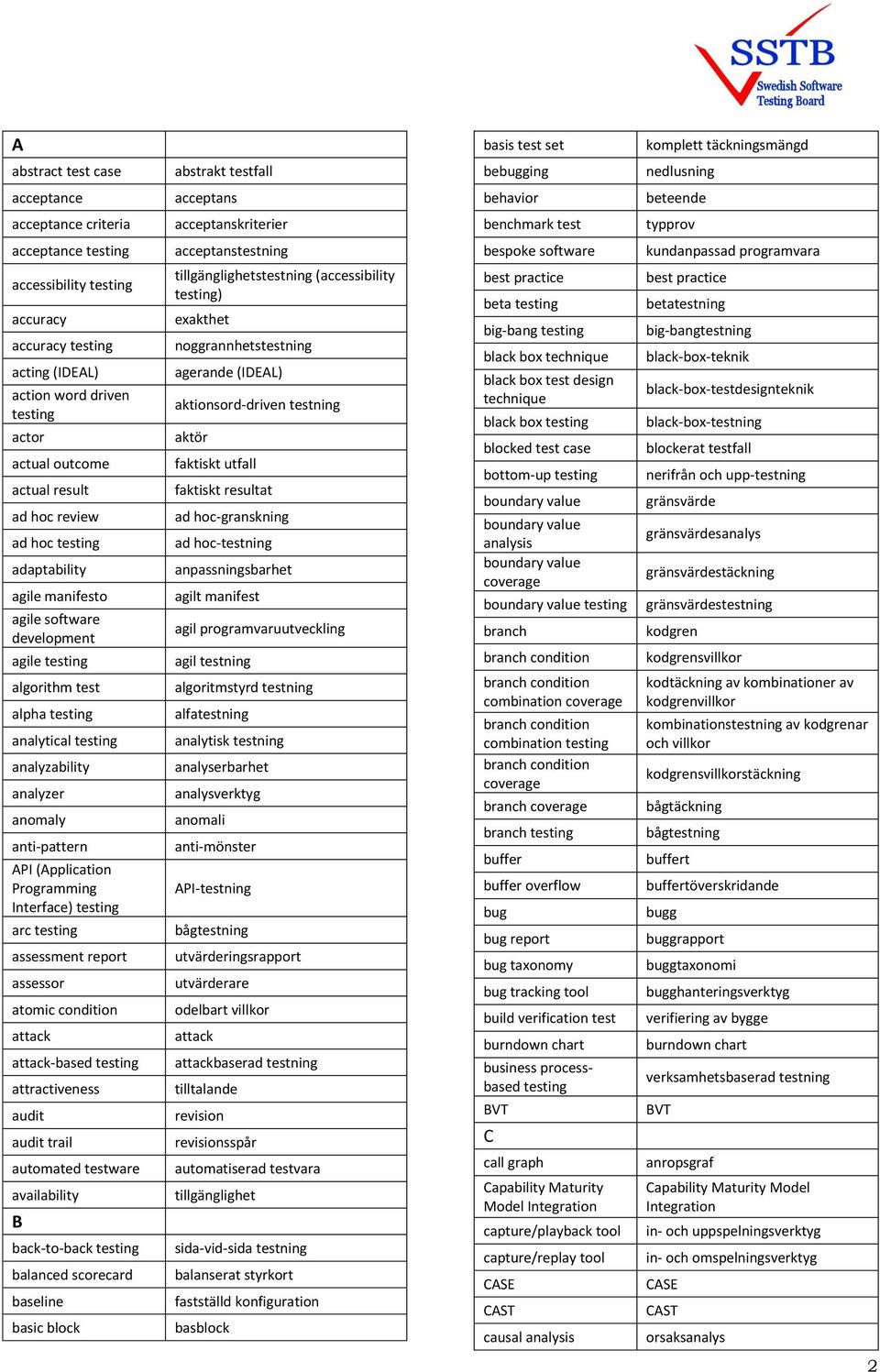 SSTB
Swedish Software Testing Board

| A | |
|---|---|
| abstract test case | abstrakt testfall |
| acceptance | acceptans |
| acceptance criteria | acceptanskriterier |
| acceptance testing | acceptanstestning |
| accessibility testing | tillgänglighetstestning (accessibility testing) |
| accuracy | exakthet |
| accuracy testing | noggrannhetstestning |
| acting (IDEAL) | agerande (IDEAL) |
| action word driven testing | aktionsord-driven testning |
| actor | aktör |
| actual outcome | faktiskt utfall |
| actual result | faktiskt resultat |
| ad hoc review | ad hoc-granskning |
| ad hoc testing | ad hoc-testning |
| adaptability | anpassningsbarhet |
| agile manifesto | agilt manifest |
| agile software development | agil programvaruutveckling |
| agile testing | agil testning |
| algorithm test | algoritmstyrd testning |
| alpha testing | alfatestning |
| analytical testing | analytisk testning |
| analyzability | analyserbarhet |
| analyzer | analysverktyg |
| anomaly | anomali |
| anti-pattern | anti-mönster |
| API (Application Programming Interface) testing | API-testning |
| arc testing | bågtestning |
| assessment report | utvärderingsrapport |
| assessor | utvärderare |
| atomic condition | odelbart villkor |
| attack | attack |
| attack-based testing | attackbaserad testning |
| attractiveness | tilltalande |
| audit | revision |
| audit trail | revisionsspår |
| automated testware | automatiserad testvara |
| availability | tillgänglighet |
| B | |
| back-to-back testing | sida-vid-sida testning |
| balanced scorecard | balanserat styrkort |
| baseline | fastställd konfiguration |
| basic block | basblock |

| basis test set | komplett täckningsmängd |
|---|---|
| bebugging | nedlusning |
| behavior | beteende |
| benchmark test | typprov |
| bespoke software | kundanpassad programvara |
| best practice | best practice |
| beta testing | betatestning |
| big-bang testing | big-bangtestning |
| black box technique | black-box-teknik |
| black box test design technique | black-box-testdesignteknik |
| black box testing | black-box-testning |
| blocked test case | blockerat testfall |
| bottom-up testing | nerifrån och upp-testning |
| boundary value | gränsvärde |
| boundary value analysis | gränsvärdesanalys |
| boundary value coverage | gränsvärdestäckning |
| boundary value testing | gränsvärdestestning |
| branch | kodgren |
| branch condition | kodgrensvillkor |
| branch condition combination coverage | kodtäckning av kombinationer av kodgrenvillkor |
| branch condition combination testing | kombinationstestning av kodgrenar och villkor |
| branch condition coverage | kodgrensvillkorstäckning |
| branch coverage | bågtäckning |
| branch testing | bågtestning |
| buffer | buffert |
| buffer overflow | buffertöverskridande |
| bug | bugg |
| bug report | buggrapport |
| bug taxonomy | buggtaxonomi |
| bug tracking tool | bugghanteringsverktyg |
| build verification test | verifiering av bygge |
| burndown chart | burndown chart |
| business process-based testing | verksamhetsbaserad testning |
| BVT | BVT |
| C | |
| call graph | anropsgraf |
| Capability Maturity Model Integration | Capability Maturity Model Integration |
| capture/playback tool | in- och uppspelningsverktyg |
| capture/replay tool | in- och omspelningsverktyg |
| CASE | CASE |
| CAST | CAST |
| causal analysis | orsaksanalys |

2